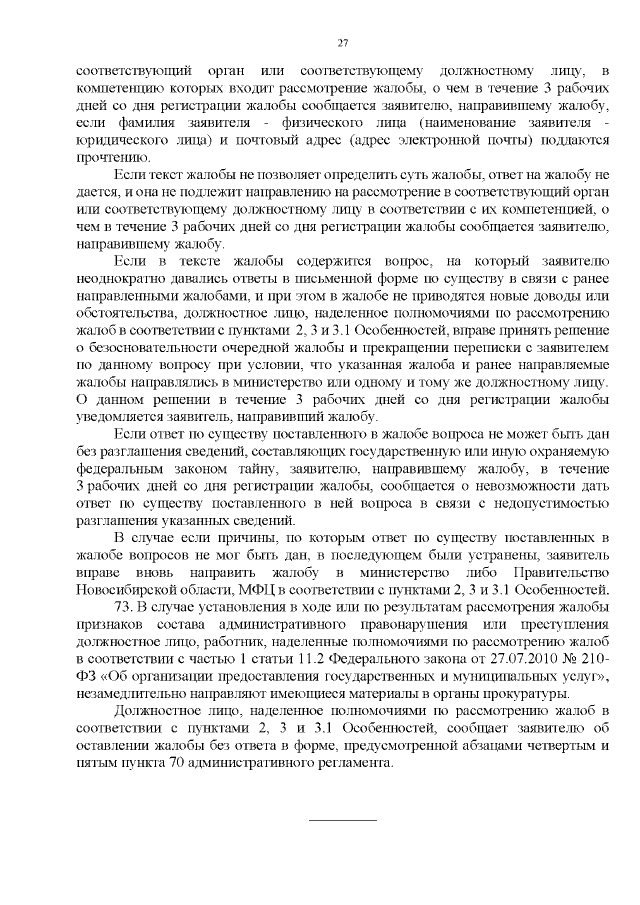 27

соответствующий орган или соответствующему должностному лицу, в компетенцию которых входит рассмотрение жалобы, о чем в течение 3 рабочих дней со дня регистрации жалобы сообщается заявителю, направившему жалобу, если фамилия заявителя - физического лица (наименование заявителя - юридического лица) и почтовый адрес (адрес электронной почты) поддаются прочтению.

Если текст жалобы не позволяет определить суть жалобы, ответ на жалобу не дается, и она не подлежит направлению на рассмотрение в соответствующий орган или соответствующему должностному лицу в соответствии с их компетенцией, о чем в течение 3 рабочих дней со дня регистрации жалобы сообщается заявителю, направившему жалобу.

Если в тексте жалобы содержится вопрос, на который заявителю неоднократно давались ответы в письменной форме по существу в связи с ранее направленными жалобами, и при этом в жалобе не приводятся новые доводы или обстоятельства, должностное лицо, наделенное полномочиями по рассмотрению жалоб в соответствии с пунктами 2, 3 и 3.1 Особенностей, вправе принять решение о безосновательности очередной жалобы и прекращении переписки с заявителем по данному вопросу при условии, что указанная жалоба и ранее направляемые жалобы направлялись в министерство или одному и тому же должностному лицу. О данном решении в течение 3 рабочих дней со дня регистрации жалобы уведомляется заявитель, направивший жалобу.

Если ответ по существу поставленного в жалобе вопроса не может быть дан без разглашения сведений, составляющих государственную или иную охраняемую федеральным законом тайну, заявителю, направившему жалобу, в течение 3 рабочих дней со дня регистрации жалобы, сообщается о невозможности дать ответ по существу поставленного в ней вопроса в связи с недопустимостью разглашения указанных сведений.

В случае если причины, по которым ответ по существу поставленных в жалобе вопросов не мог быть дан, в последующем были устранены, заявитель вправе вновь направить жалобу в министерство либо Правительство Новосибирской области, МФЦ в соответствии с пунктами 2, 3 и 3.1 Особенностей.

73. В случае установления в ходе или по результатам рассмотрения жалобы признаков состава административного правонарушения или преступления должностное лицо, работник, наделенные полномочиями по рассмотрению жалоб в соответствии с частью 1 статьи 11.2 Федерального закона от 27.07.2010 № 210-ФЗ «Об организации предоставления государственных и муниципальных услуг», незамедлительно направляют имеющиеся материалы в органы прокуратуры.

Должностное лицо, наделенное полномочиями по рассмотрению жалоб в соответствии с пунктами 2, 3 и 3.1 Особенностей, сообщает заявителю об оставлении жалобы без ответа в форме, предусмотренной абзацами четвертым и пятым пункта 70 административного регламента.